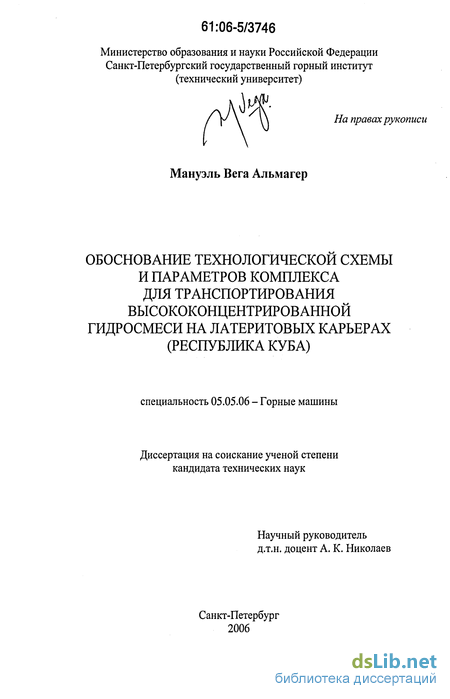 61:06-5/3746

Министерство образования и науки Российской Федерации
Санкт-Петербургский государственный горный институт
(технический университет)

На правах рукописи

Мануэль Вега Альмагер

ОБОСНОВАНИЕ ТЕХНОЛОГИЧЕСКОЙ СХЕМЫ
И ПАРАМЕТРОВ КОМПЛЕКСА
ДЛЯ ТРАНСПОРТИРОВАНИЯ
ВЫСОКОКОНЦЕНТРИРОВАННОЙ
ГИДРОСМЕСИ НА ЛАТЕРИТОВЫХ КАРЬЕРАХ
(РЕСПУБЛИКА КУБА)

специальность 05.05.06 – Горные машины

Диссертация на соискание ученой степени
кандидата технических наук

Научный руководитель
д.т.н. доцент А. К. Николаев

Санкт-Петербург
2006

dsLib.net
библиотека диссертаций